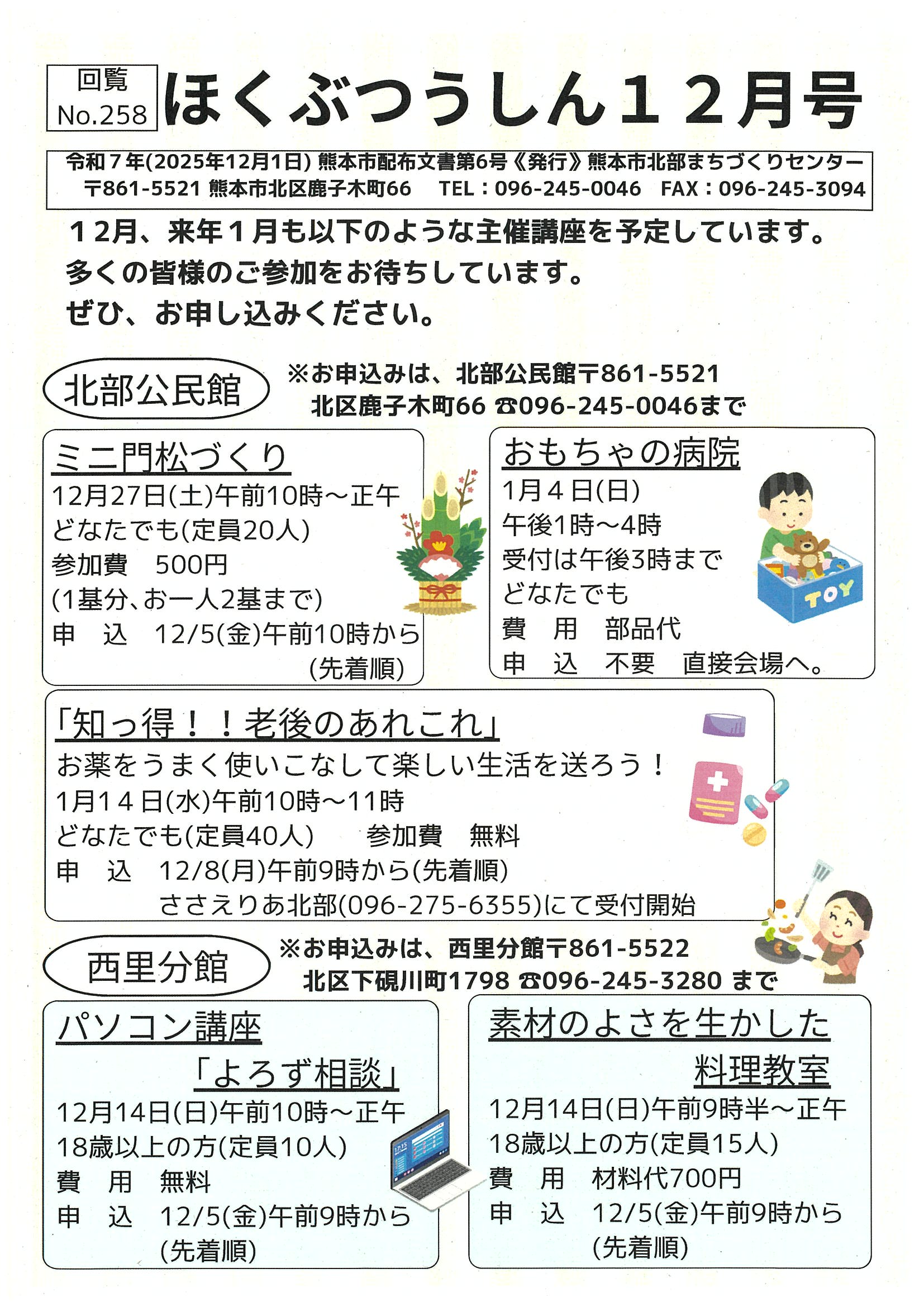 回覧
No.258

ほくぶつうしん１２月号

令和７年(2025年12月1日) 熊本市配布文書第6号《発行》熊本市北部まちづくりセンター
〒861-5521 熊本市北区鹿子木町66　TEL：096-245-0046　FAX：096-245-3094

１２月、来年１月も以下のような主催講座を予定しています。
多くの皆様のご参加をお待ちしています。
ぜひ、お申し込みください。

北部公民館

※お申込みは、北部公民館〒861-5521
北区鹿子木町66 ☎096-245-0046まで

ミニ門松づくり
12月27日(土)午前10時～正午
どなたでも(定員20人)
参加費　500円
(1基分、お一人2基まで)
申　込　12/5(金)午前10時から
(先着順)

おもちゃの病院
1月４日(日)
午後1時～4時
受付は午後3時まで
どなたでも
費　用　部品代
申　込　不要　直接会場へ。

TOY

「知っ得！！老後のあれこれ」
お薬をうまく使いこなして楽しい生活を送ろう！
1月14日(水)午前10時～11時
どなたでも(定員40人)　参加費　無料
申　込　12/8(月)午前9時から(先着順)
ささえりあ北部(096-275-6355)にて受付開始

西里分館

※お申込みは、西里分館〒861-5522
北区下硯川町1798 ☎096-245-3280 まで

パソコン講座
「よろず相談」
12月14日(日)午前10時～正午
18歳以上の方(定員10人)
費　用　無料
申　込　12/5(金)午前9時から
(先着順)

素材のよさを生かした
料理教室
12月14日(日)午前9時半～正午
18歳以上の方(定員15人)
費　用　材料代700円
申　込　12/5(金)午前9時から
(先着順)